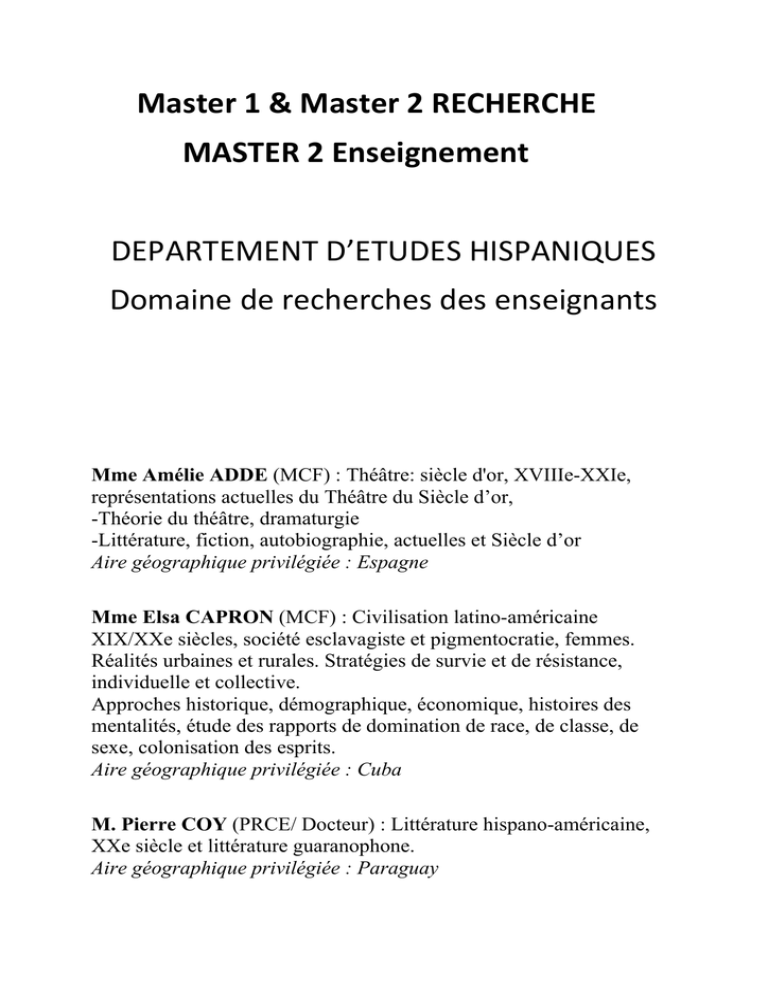 Master 1 & Master 2 RECHERCHE
MASTER 2 Enseignement

DEPARTEMENT D'ETUDES HISPANIQUES
Domaine de recherches des enseignants

Mme Amélie ADDE (MCF) : Théâtre: siècle d'or, XVIIIe-XXIe, représentations actuelles du Théâtre du Siècle d'or,
-Théorie du théâtre, dramaturgie
-Littérature, fiction, autobiographie, actuelles et Siècle d'or
Aire géographique privilégiée : Espagne

Mme Elsa CAPRON (MCF) : Civilisation latino-américaine XIX/XXe siècles, société esclavagiste et pigmentocratie, femmes. Réalités urbaines et rurales. Stratégies de survie et de résistance, individuelle et collective.
Approches historique, démographique, économique, histoires des mentalités, étude des rapports de domination de race, de classe, de sexe, colonisation des esprits.
Aire géographique privilégiée : Cuba

M. Pierre COY (PRCE/ Docteur) : Littérature hispano-américaine, XXe siècle et littérature guaranophone.
Aire géographique privilégiée : Paraguay